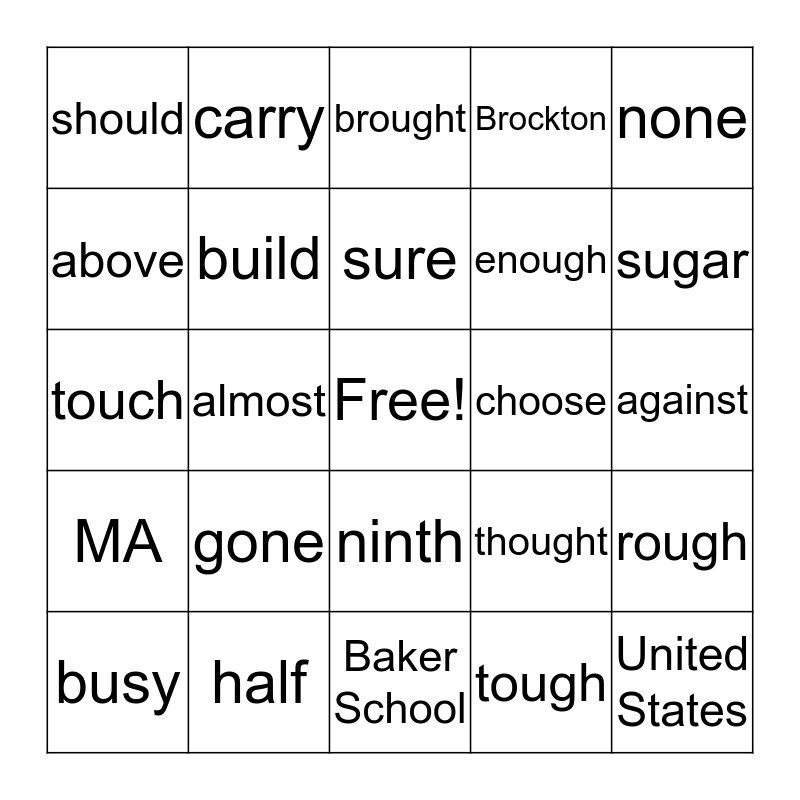 | should | carry | brought | Brockton | none |
|---|---|---|---|---|
| above | build | sure | enough | sugar |
| touch | almost | Free! | choose | against |
| MA | gone | ninth | thought | rough |
| busy | half | Baker School | tough | United States |